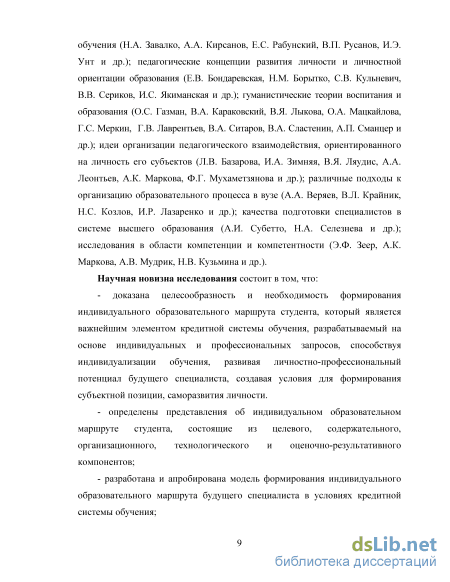 обучения (Н.А. Завалко, А.А. Кирсанов, Е.С. Рабунский, В.П. Русанов, И.Э. Унт и др.); педагогические концепции развития личности и личностной ориентации образования (Е.В. Бондаревская, Н.М. Борытко, С.В. Кульневич, В.В. Сериков, И.С. Якиманская и др.); гуманистические теории воспитания и образования (О.С. Газман, В.А. Караковский, В.Я. Лыкова, О.А. Мацкайлова, Г.С. Меркин, Г.В. Лаврентьев, В.А. Ситаров, В.А. Сластенин, А.П. Сманцер и др.); идеи организации педагогического взаимодействия, ориентированного на личность его субъектов (Л.В. Базарова, И.А. Зимняя, В.Я. Ляудис, А.А. Леонтьев, А.К. Маркова, Ф.Г. Мухаметзянова и др.); различные подходы к организацию образовательного процесса в вузе (А.А. Веряев, В.Л. Крайник, Н.С. Козлов, И.Р. Лазаренко и др.); качества подготовки специалистов в системе высшего образования (А.И. Субетто, Н.А. Селезнева и др.); исследования в области компетенции и компетентности (Э.Ф. Зеер, А.К. Маркова, А.В. Мудрик, Н.В. Кузьмина и др.).

Научная новизна исследования состоит в том, что:

- доказана целесообразность и необходимость формирования индивидуального образовательного маршрута студента, который является важнейшим элементом кредитной системы обучения, разрабатываемый на основе индивидуальных и профессиональных запросов, способствуя индивидуализации обучения, развивая личностно-профессиональный потенциал будущего специалиста, создавая условия для формирования субъектной позиции, саморазвития личности.

- определены представления об индивидуальном образовательном маршруте студента, состоящие из целевого, содержательного, организационного, технологического и оценочно-результативного компонентов;

- разработана и апробирована модель формирования индивидуального образовательного маршрута будущего специалиста в условиях кредитной системы обучения;

9

dsLib.net
библиотека диссертаций